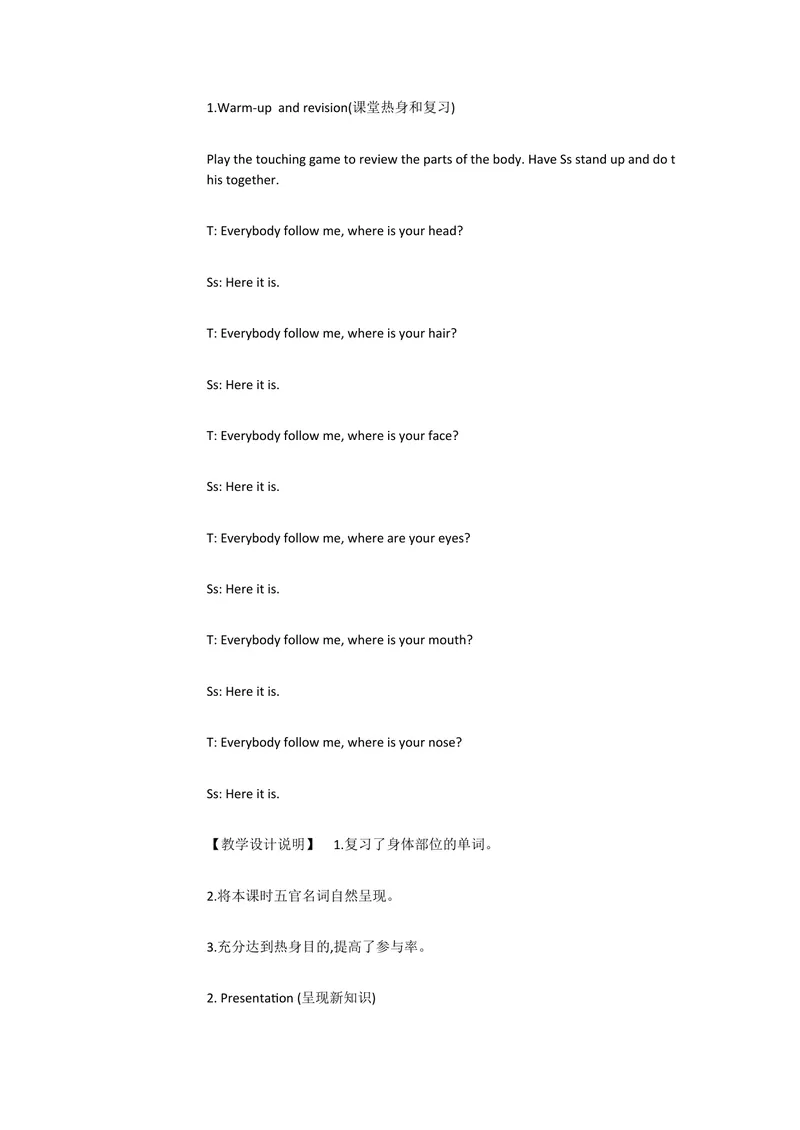 1.Warm-up and revision(课堂热身和复习)

Play the touching game to review the parts of the body. Have Ss stand up and do this together.

T: Everybody follow me, where is your head?

Ss: Here it is.

T: Everybody follow me, where is your hair?

Ss: Here it is.

T: Everybody follow me, where is your face?

Ss: Here it is.

T: Everybody follow me, where are your eyes?

Ss: Here it is.

T: Everybody follow me, where is your mouth?

Ss: Here it is.

T: Everybody follow me, where is your nose?

Ss: Here it is.

【教学设计说明】 1.复习了身体部位的单词。

2.将本课时五官名词自然呈现。

3.充分达到热身目的,提高了参与率。

2. Presentation (呈现新知识)